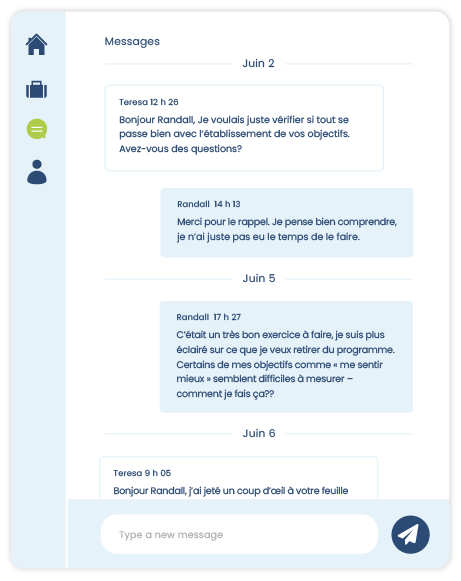 Messages

Juin 2

Teresa 12 h 26

Bonjour Randall, Je voulais juste vérifier si tout se passe bien avec l'établissement de vos objectifs. Avez-vous des questions?

Randall 14 h 13

Merci pour le rappel. Je pense bien comprendre, je n'ai juste pas eu le temps de le faire.

Juin 5

Randall 17 h 27

C'était un très bon exercice à faire, je suis plus éclairé sur ce que je veux retirer du programme. Certains de mes objectifs comme « me sentir mieux » semblent difficiles à mesurer – comment je fais ça??

Juin 6

Teresa 9 h 05

Bonjour Randall, j'ai jeté un coup d'œil à votre feuille

Type a new message